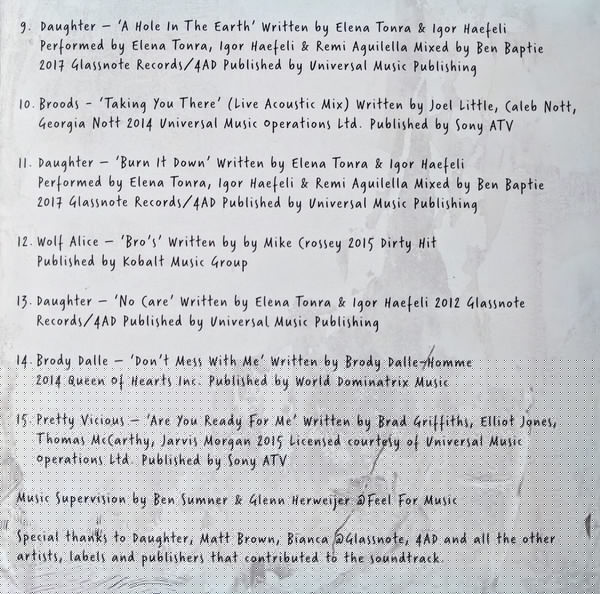 9. Daughter – 'A Hole In The Earth' Written by Elena Tonra & Igor Haefeli Performed by Elena Tonra, Igor Haefeli & Remi Aguilella Mixed by Ben Baptie 2017 Glassnote Records/4AD Published by Universal Music Publishing

10. Broods - 'Taking You There' (Live Acoustic Mix) Written by Joel Little, Caleb Nott, Georgia Nott 2014 Universal Music Operations Ltd. Published by Sony ATV

11. Daughter – 'Burn It Down' Written by Elena Tonra & Igor Haefeli Performed by Elena Tonra, Igor Haefeli & Remi Aguilella Mixed by Ben Baptie 2017 Glassnote Records/4AD Published by Universal Music Publishing

12. Wolf Alice – 'Bro's' Written by by Mike Crossey 2015 Dirty Hit Published by Kobalt Music Group

13. Daughter – 'No Care' Written by Elena Tonra & Igor Haefeli 2012 Glassnote Records/4AD Published by Universal Music Publishing

14. Brody Dalle – 'Don't Mess With Me' Written by Brody Dalle-Homme 2014 Queen of Hearts Inc. Published by World Dominatrix Music

15. Pretty Vicious – 'Are You Ready For Me' Written by Brad Griffiths, Elliot Jones, Thomas McCarthy, Jarvis Morgan 2015 Licensed courtesy of Universal Music Operations Ltd. Published by Sony ATV

Music Supervision by Ben Sumner & Glenn Herweijer @Feel For Music

Special thanks to Daughter, Matt Brown, Bianca @Glassnote, 4AD and all the other artists, labels and publishers that contributed to the soundtrack.